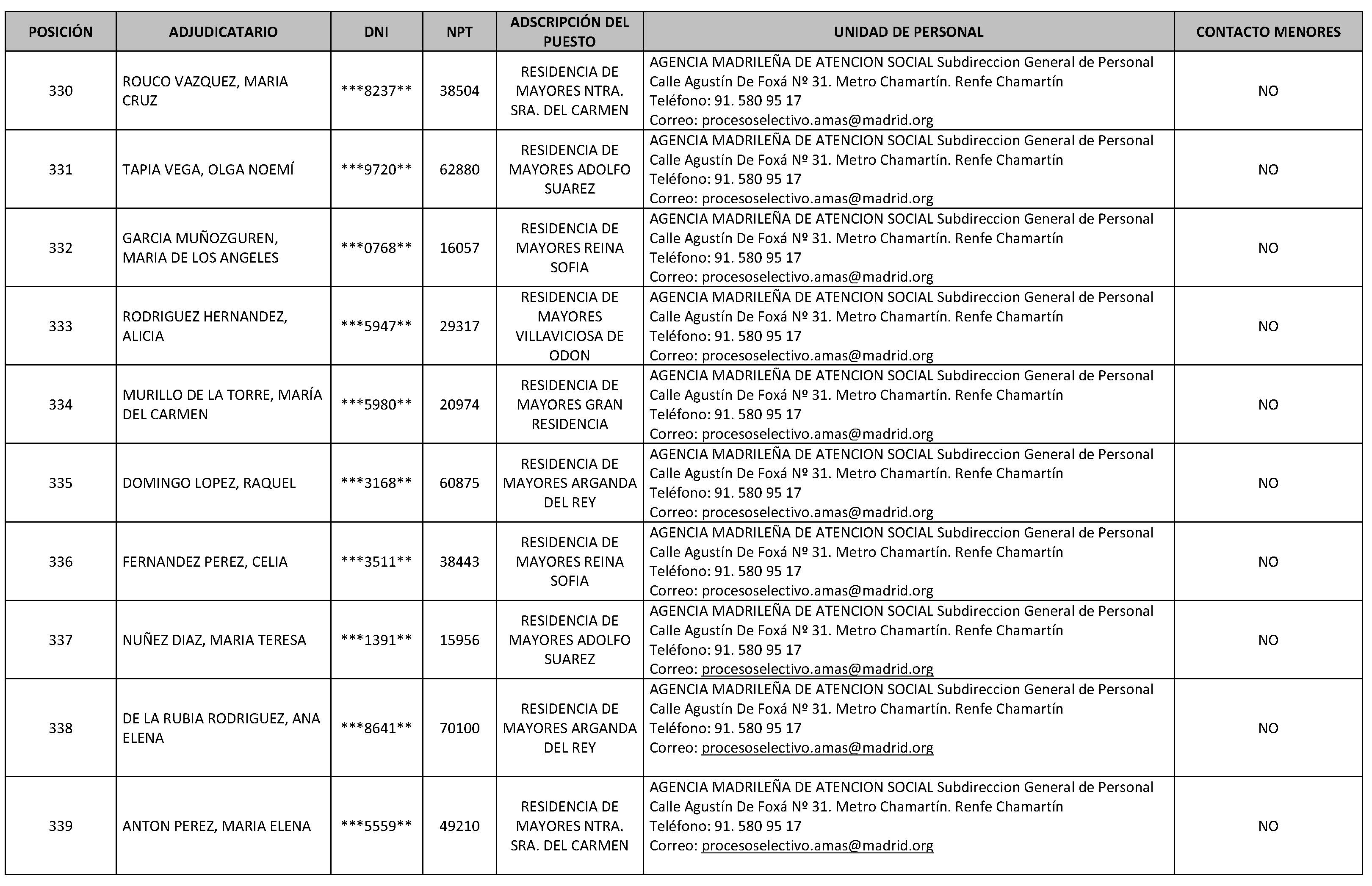 | POSICIÓN | ADJUDICATARIO | DNI | NPT | ADSCRIPCIÓN DEL PUESTO | UNIDAD DE PERSONAL | CONTACTO MENORES |
|---|---|---|---|---|---|---|
| 330 | ROUCO VAZQUEZ, MARIA CRUZ | \*\*\*8237\*\* | 38504 | RESIDENCIA DE MAYORES NTRA. SRA. DEL CARMEN | AGENCIA MADRILEÑA DE ATENCION SOCIAL Subdireccion General de Personal Calle Agustín De Foxá Nº 31. Metro Chamartín. Renfe Chamartín Teléfono: 91. 580 95 17 Correo: procesoselectivo.amas@madrid.org | NO |
| 331 | TAPIA VEGA, OLGA NOEMÍ | \*\*\*9720\*\* | 62880 | RESIDENCIA DE MAYORES ADOLFO SUAREZ | AGENCIA MADRILEÑA DE ATENCION SOCIAL Subdireccion General de Personal Calle Agustín De Foxá Nº 31. Metro Chamartín. Renfe Chamartín Teléfono: 91. 580 95 17 Correo: procesoselectivo.amas@madrid.org | NO |
| 332 | GARCIA MUÑOZGUREN, MARIA DE LOS ANGELES | \*\*\*0768\*\* | 16057 | RESIDENCIA DE MAYORES REINA SOFIA | AGENCIA MADRILEÑA DE ATENCION SOCIAL Subdireccion General de Personal Calle Agustín De Foxá Nº 31. Metro Chamartín. Renfe Chamartín Teléfono: 91. 580 95 17 Correo: procesoselectivo.amas@madrid.org | NO |
| 333 | RODRIGUEZ HERNANDEZ, ALICIA | \*\*\*5947\*\* | 29317 | RESIDENCIA DE MAYORES VILLAVICIOSA DE ODON | AGENCIA MADRILEÑA DE ATENCION SOCIAL Subdireccion General de Personal Calle Agustín De Foxá Nº 31. Metro Chamartín. Renfe Chamartín Teléfono: 91. 580 95 17 Correo: procesoselectivo.amas@madrid.org | NO |
| 334 | MURILLO DE LA TORRE, MARÍA DEL CARMEN | \*\*\*5980\*\* | 20974 | RESIDENCIA DE MAYORES GRAN RESIDENCIA | AGENCIA MADRILEÑA DE ATENCION SOCIAL Subdireccion General de Personal Calle Agustín De Foxá Nº 31. Metro Chamartín. Renfe Chamartín Teléfono: 91. 580 95 17 Correo: procesoselectivo.amas@madrid.org | NO |
| 335 | DOMINGO LOPEZ, RAQUEL | \*\*\*3168\*\* | 60875 | RESIDENCIA DE MAYORES ARGANDA DEL REY | AGENCIA MADRILEÑA DE ATENCION SOCIAL Subdireccion General de Personal Calle Agustín De Foxá Nº 31. Metro Chamartín. Renfe Chamartín Teléfono: 91. 580 95 17 Correo: procesoselectivo.amas@madrid.org | NO |
| 336 | FERNANDEZ PEREZ, CELIA | \*\*\*3511\*\* | 38443 | RESIDENCIA DE MAYORES REINA SOFIA | AGENCIA MADRILEÑA DE ATENCION SOCIAL Subdireccion General de Personal Calle Agustín De Foxá Nº 31. Metro Chamartín. Renfe Chamartín Teléfono: 91. 580 95 17 Correo: procesoselectivo.amas@madrid.org | NO |
| 337 | NUÑEZ DIAZ, MARIA TERESA | \*\*\*1391\*\* | 15956 | RESIDENCIA DE MAYORES ADOLFO SUAREZ | AGENCIA MADRILEÑA DE ATENCION SOCIAL Subdireccion General de Personal Calle Agustín De Foxá Nº 31. Metro Chamartín. Renfe Chamartín Teléfono: 91. 580 95 17 Correo: procesoselectivo.amas@madrid.org | NO |
| 338 | DE LA RUBIA RODRIGUEZ, ANA ELENA | \*\*\*8641\*\* | 70100 | RESIDENCIA DE MAYORES ARGANDA DEL REY | AGENCIA MADRILEÑA DE ATENCION SOCIAL Subdireccion General de Personal Calle Agustín De Foxá Nº 31. Metro Chamartín. Renfe Chamartín Teléfono: 91. 580 95 17 Correo: procesoselectivo.amas@madrid.org | NO |
| 339 | ANTON PEREZ, MARIA ELENA | \*\*\*5559\*\* | 49210 | RESIDENCIA DE MAYORES NTRA. SRA. DEL CARMEN | AGENCIA MADRILEÑA DE ATENCION SOCIAL Subdireccion General de Personal Calle Agustín De Foxá Nº 31. Metro Chamartín. Renfe Chamartín Teléfono: 91. 580 95 17 Correo: procesoselectivo.amas@madrid.org | NO |